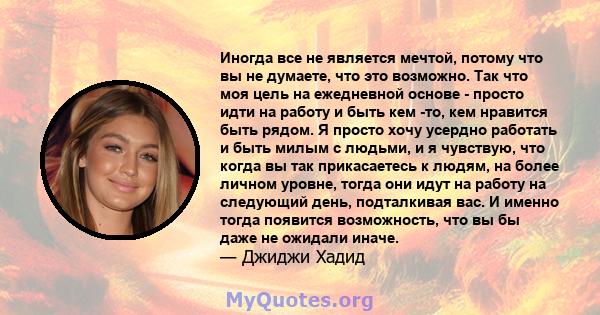 Иногда все не является мечтой, потому что вы не думаете, что это возможно. Так что моя цель на ежедневной основе - просто идти на работу и быть кем -то, кем нравится быть рядом. Я просто хочу усердно работать и быть милым с людьми, и я чувствую, что когда вы так прикасаетесь к людям, на более личном уровне, тогда они идут на работу на следующий день, подталкивая вас. И именно тогда появится возможность, что вы бы даже не ожидали иначе.
— Джиджи Хадид

MyQuotes.org